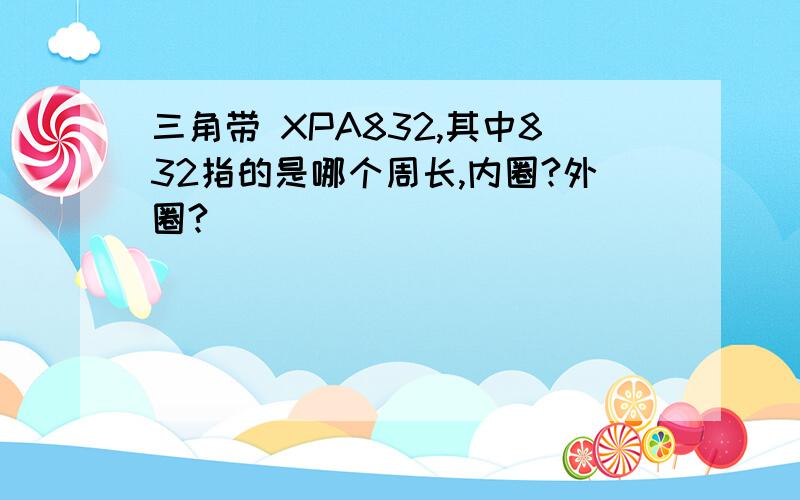 三角带 XPA832,其中832指的是哪个周长,内圈?外圈?